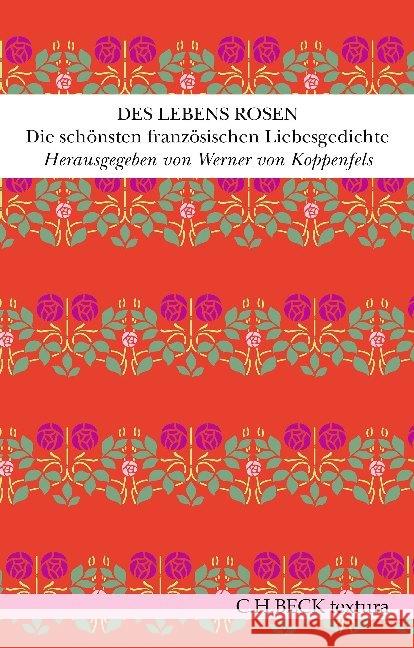 DES LEBENS ROSEN
Die schönsten französischen Liebesgedichte
Herausgegeben von Werner von Koppenfels

C.H.BECK textura